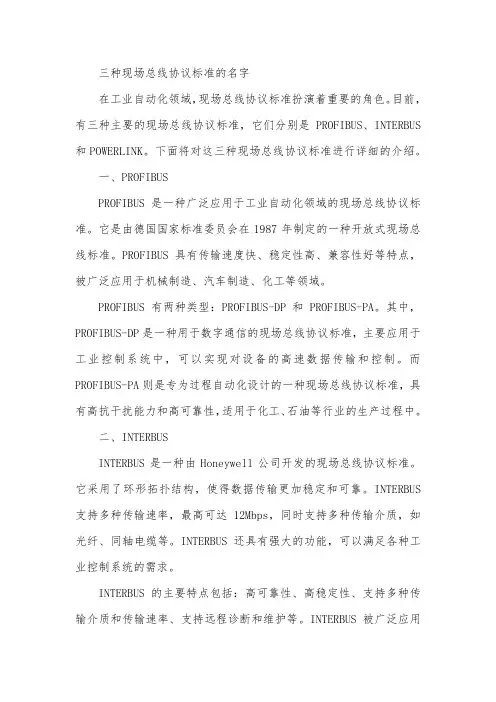 三种现场总线协议标准的名字

在工业自动化领域，现场总线协议标准扮演着重要的角色。目前，有三种主要的现场总线协议标准，它们分别是 PROFIBUS、INTERBUS 和 POWERLINK。下面将对这三种现场总线协议标准进行详细的介绍。

一、PROFIBUS

PROFIBUS 是一种广泛应用于工业自动化领域的现场总线协议标准。它是由德国国家标准委员会在 1987 年制定的一种开放式现场总线标准。PROFIBUS 具有传输速度快、稳定性高、兼容性好等特点，被广泛应用于机械制造、汽车制造、化工等领域。

PROFIBUS 有两种类型：PROFIBUS-DP 和 PROFIBUS-PA。其中，PROFIBUS-DP 是一种用于数字通信的现场总线协议标准，主要应用于工业控制系统中，可以实现对设备的高速数据传输和控制。而 PROFIBUS-PA 则是专为过程自动化设计的一种现场总线协议标准，具有高抗干扰能力和高可靠性，适用于化工、石油等行业的生产过程中。

二、INTERBUS

INTERBUS 是一种由 Honeywell 公司开发的现场总线协议标准。它采用了环形拓扑结构，使得数据传输更加稳定和可靠。INTERBUS 支持多种传输速率，最高可达 12Mbps，同时支持多种传输介质，如光纤、同轴电缆等。INTERBUS 还具有强大的功能，可以满足各种工业控制系统的需求。

INTERBUS 的主要特点包括：高可靠性、高稳定性、支持多种传输介质和传输速率、支持远程诊断和维护等。INTERBUS 被广泛应用